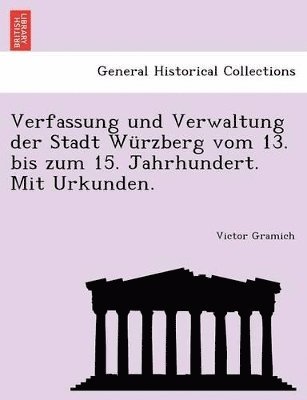 BRITISH LIBRARY

General Historical Collections

Verfassung und Verwaltung der Stadt Würzberg vom 13. bis zum 15. Jahrhundert. Mit Urkunden.

Victor Gramich